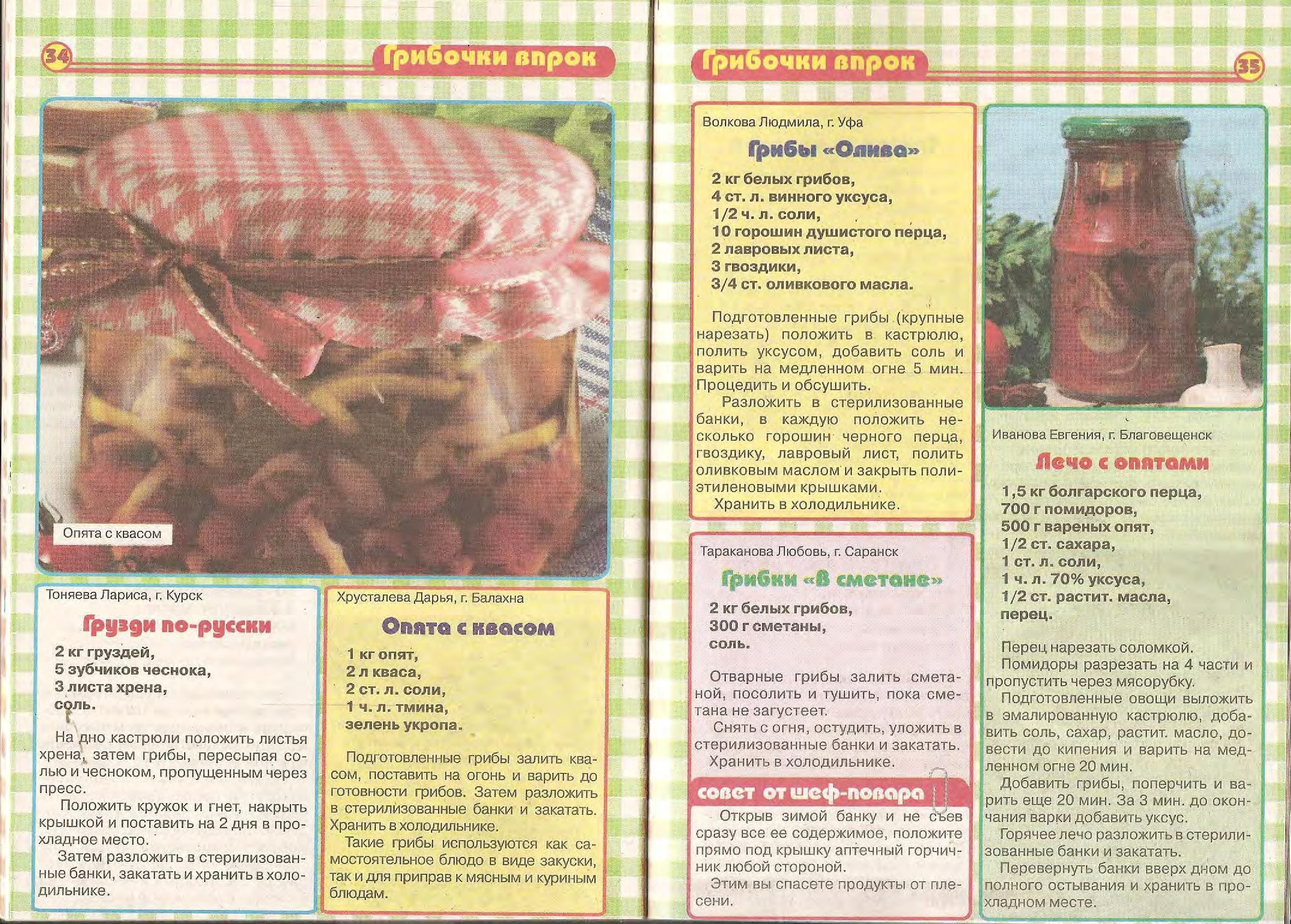 34

Грибочки впрок

Опята с квасом

Тоняева Лариса, г. Курск

Грузди по-русски

2 кг груздей,
5 зубчиков чеснока,
3 листа хрена,
соль.

На дно кастрюли положить листья хрена, затем грибы, пересыпая солью и чесноком, пропущенным через пресс.

Положить кружок и гнет, накрыть крышкой и поставить на 2 дня в прохладное место.

Затем разложить в стерилизованные банки, закатать и хранить в холодильнике.

Хрусталева Дарья, г. Балахна

Опята с квасом

1 кг опят,
2 л кваса,
2 ст. л. соли,
1 ч. л. тмина,
зелень укропа.

Подготовленные грибы залить квасом, поставить на огонь и варить до готовности грибов. Затем разложить в стерилизованные банки и закатать. Хранить в холодильнике.

Такие грибы используются как самостоятельное блюдо в виде закуски, так и для приправ к мясным и куриным блюдам.

Грибочки впрок

35

Волкова Людмила, г. Уфа

Грибы «Олива»

2 кг белых грибов,
4 ст. л. винного уксуса,
1/2 ч. л. соли,
10 горошин душистого перца,
2 лавровых листа,
3 гвоздики,
3/4 ст. оливкового масла.

Подготовленные грибы (крупные нарезать) положить в кастрюлю, полить уксусом, добавить соль и варить на медленном огне 5 мин. Процедить и обсушить.

Разложить в стерилизованные банки, в каждую положить несколько горошин черного перца, гвоздику, лавровый лист, полить оливковым маслом и закрыть полиэтиленовыми крышками.

Хранить в холодильнике.

Тараканова Любовь, г. Саранск

Грибки «В сметане»

2 кг белых грибов,
300 г сметаны,
соль.

Отварные грибы залить сметаной, посолить и тушить, пока сметана не загустеет.

Снять с огня, остудить, уложить в стерилизованные банки и закатать.

Хранить в холодильнике.

совет от шеф-повара

Открыв зимой банку и не съев сразу все ее содержимое, положите прямо под крышку аптечный горчичник любой стороной.

Этим вы спасете продукты от плесени.

Иванова Евгения, г. Благовещенск

Лечо с опятами

1,5 кг болгарского перца,
700 г помидоров,
500 г вареных опят,
1/2 ст. сахара,
1 ст. л. соли,
1 ч. л. 70% уксуса,
1/2 ст. растит. масла,
перец.

Перец нарезать соломкой.

Помидоры разрезать на 4 части и пропустить через мясорубку.

Подготовленные овощи выложить в эмалированную кастрюлю, добавить соль, сахар, растит. масло, довести до кипения и варить на медленном огне 20 мин.

Добавить грибы, поперчить и варить еще 20 мин. За 3 мин. до окончания варки добавить уксус.

Горячее лечо разложить в стерилизованные банки и закатать.

Перевернуть банки вверх дном до полного остывания и хранить в прохладном месте.